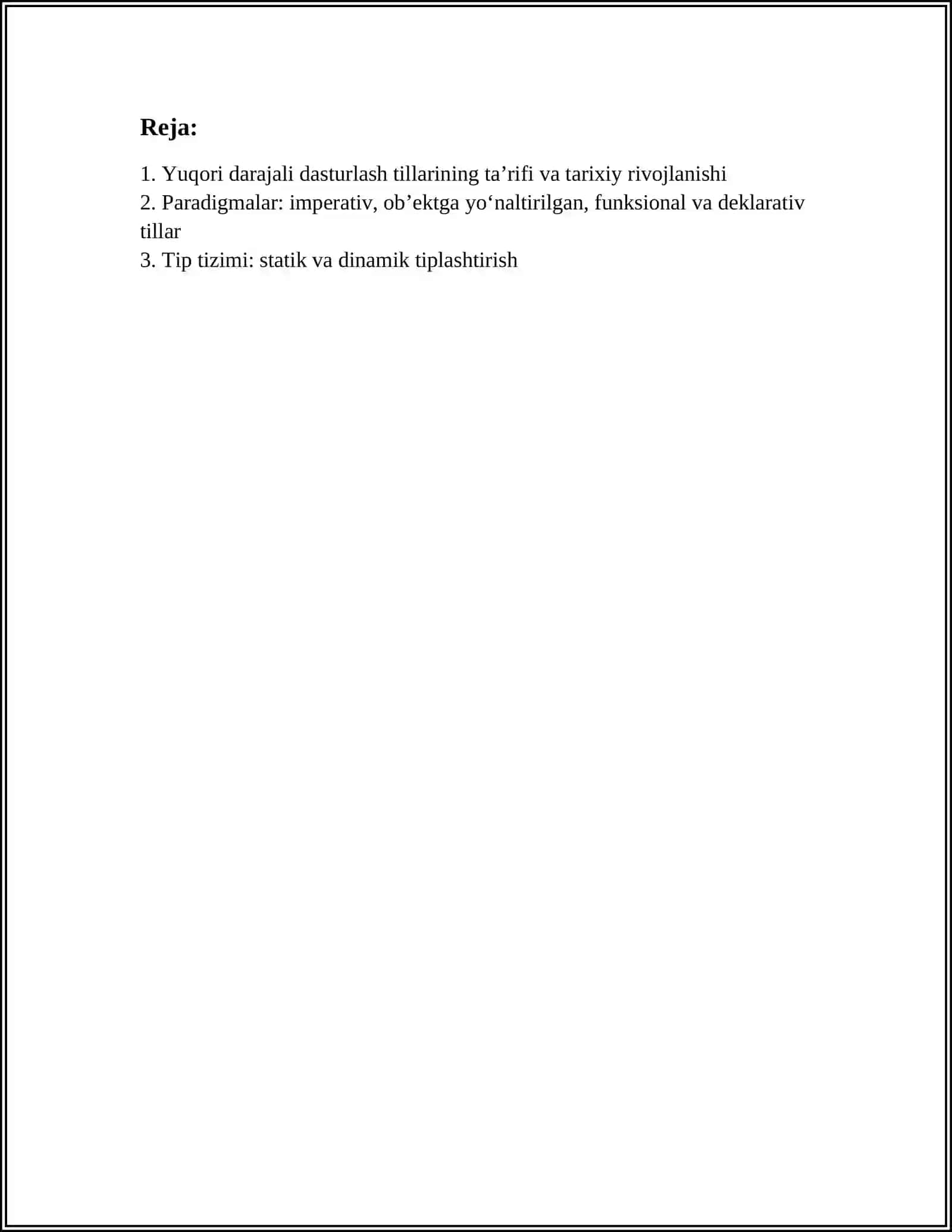 Reja:

1. Yuqori darajali dasturlash tillarining ta'rifi va tarixiy rivojlanishi
2. Paradigmalar: imperativ, ob'ektga yo'naltirilgan, funksional va deklarativ tillar
3. Tip tizimi: statik va dinamik tiplashtirish